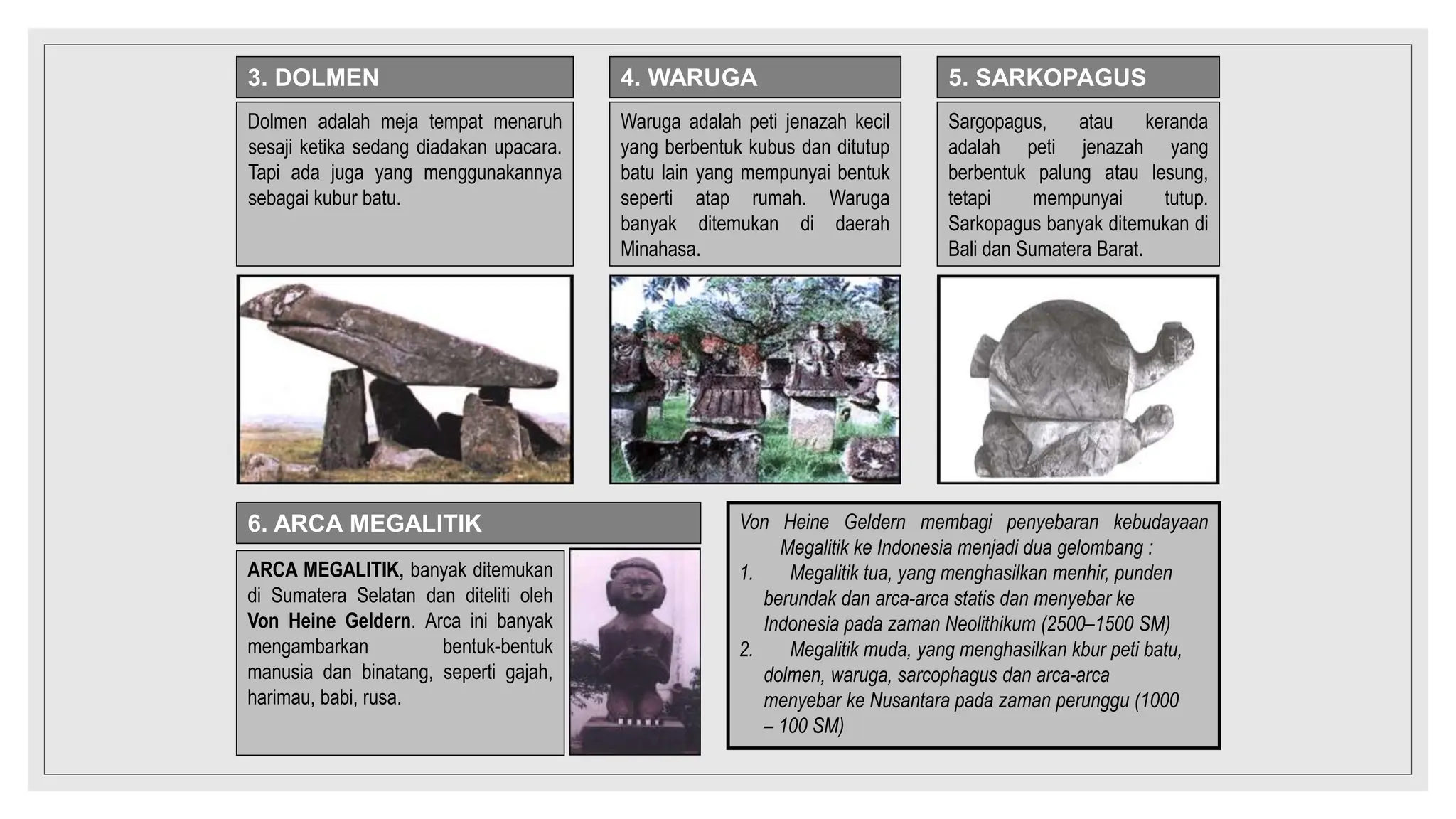 3. DOLMEN

Dolmen adalah meja tempat menaruh sesaji ketika sedang diadakan upacara. Tapi ada juga yang menggunakannya sebagai kubur batu.

4. WARUGA

Waruga adalah peti jenazah kecil yang berbentuk kubus dan ditutup batu lain yang mempunyai bentuk seperti atap rumah. Waruga banyak ditemukan di daerah Minahasa.

5. SARKOPAGUS

Sargopagus, atau keranda adalah peti jenazah yang berbentuk palung atau lesung, tetapi mempunyai tutup. Sarkopagus banyak ditemukan di Bali dan Sumatera Barat.

6. ARCA MEGALITIK

ARCA MEGALITIK, banyak ditemukan di Sumatera Selatan dan diteliti oleh Von Heine Geldern. Arca ini banyak mengambarkan bentuk-bentuk manusia dan binatang, seperti gajah, harimau, babi, rusa.

Von Heine Geldern membagi penyebaran kebudayaan Megalitik ke Indonesia menjadi dua gelombang :
1. Megalitik tua, yang menghasilkan menhir, punden berundak dan arca-arca statis dan menyebar ke Indonesia pada zaman Neolithikum (2500–1500 SM)
2. Megalitik muda, yang menghasilkan kbur peti batu, dolmen, waruga, sarcophagus dan arca-arca menyebar ke Nusantara pada zaman perunggu (1000 – 100 SM)